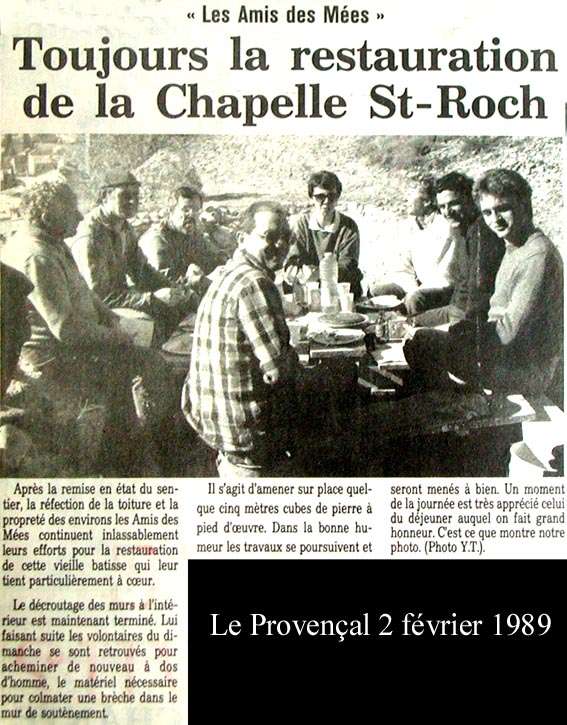 « Les Amis des Mées »

Toujours la restauration de la Chapelle St-Roch

Après la remise en état du sentier, la réfection de la toiture et la propreté des environs les Amis des Mées continuent inlassablement leurs efforts pour la restauration de cette vieille batisse qui leur tient particulièrement à cœur.

Le décroutage des murs à l'intérieur est maintenant terminé. Lui faisant suite les volontaires du dimanche se sont retrouvés pour acheminer de nouveau à dos d'homme, le matériel nécessaire pour colmater une brèche dans le mur de soutènement.

Il s'agit d'amener sur place quelque cinq mètres cubes de pierre à pied d'œuvre. Dans la bonne humeur les travaux se poursuivent et

seront menés à bien. Un moment de la journée est très apprécié celui du déjeuner auquel on fait grand honneur. C'est ce que montre notre photo. (Photo Y.T.).

Le Provençal 2 février 1989